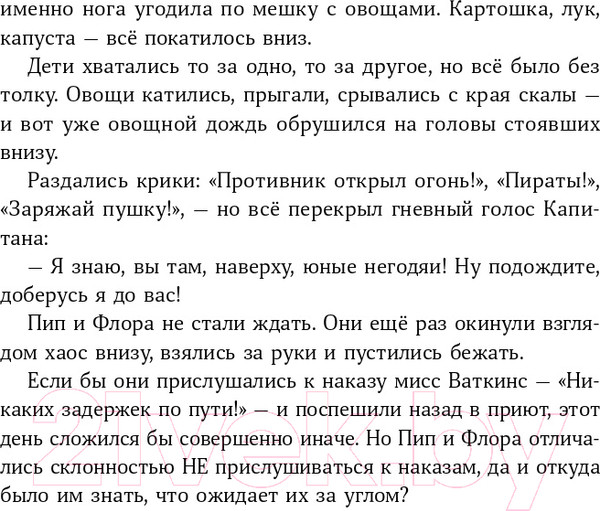 именно нога угодила по мешку с овощами. Картошка, лук, капуста — всё покатилось вниз.

Дети хватались то за одно, то за другое, но всё было без толку. Овощи катились, прыгали, срывались с края скалы — и вот уже овощной дождь обрушился на головы стоявших внизу.

Раздались крики: «Противник открыл огонь!», «Пираты!», «Заряжай пушку!», — но всё перекрыл гневный голос Капитана:

— Я знаю, вы там, наверху, юные негодяи! Ну подождите, доберусь я до вас!

Пип и Флора не стали ждать. Они ещё раз окинули взглядом хаос внизу, взялись за руки и пустились бежать.

Если бы они прислушались к наказу мисс Ваткинс — «Никаких задержек по пути!» — и поспешили назад в приют, этот день сложился бы совершенно иначе. Но Пип и Флора отличались склонностью НЕ прислушиваться к наказам, да и откуда было им знать, что ожидает их за углом?

21vek.by